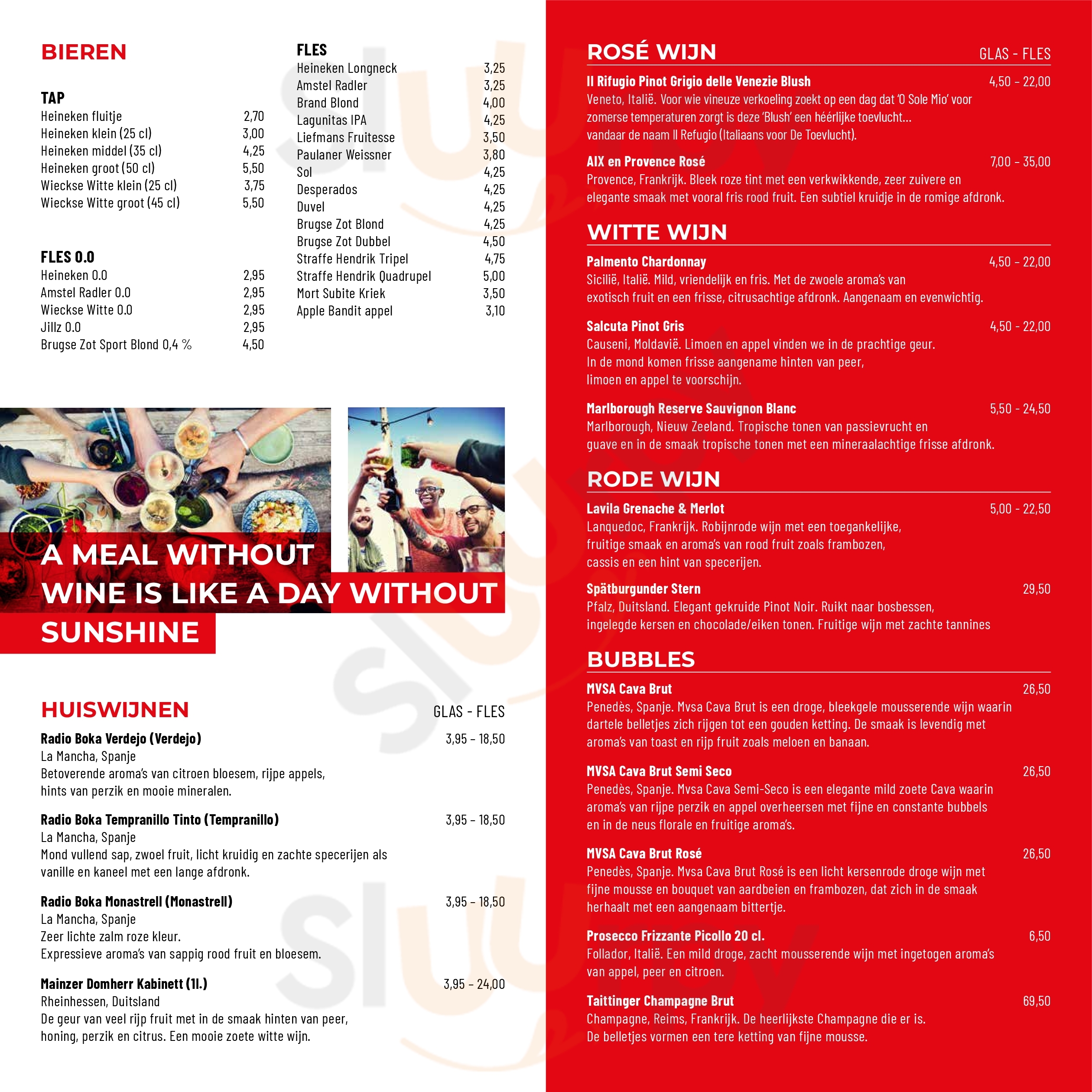 BIEREN

TAP
Heineken fluitje 2,70
Heineken klein (25 cl) 3,00
Heineken middel (35 cl) 4,25
Heineken groot (50 cl) 5,50
Wieckse Witte klein (25 cl) 3,75
Wieckse Witte groot (45 cl) 5,50

FLES 0.0
Heineken 0.0 2,95
Amstel Radler 0.0 2,95
Wieckse Witte 0.0 2,95
Jillz 0.0 2,95
Brugse Zot Sport Blond 0,4 % 4,50

FLES
Heineken Longneck 3,25
Amstel Radler 3,25
Brand Blond 4,00
Lagunitas IPA 4,25
Liefmans Fruitesse 3,50
Paulaner Weissner 3,80
Sol 4,25
Desperados 4,25
Duvel 4,25
Brugse Zot Blond 4,25
Brugse Zot Dubbel 4,50
Straffe Hendrik Tripel 4,75
Straffe Hendrik Quadrupel 5,00
Mort Subite Kriek 3,50
Apple Bandit appel 3,10

A MEAL WITHOUT WINE IS LIKE A DAY WITHOUT SUNSHINE

HUISWIJNEN GLAS - FLES

Radio Boka Verdejo (Verdejo) 3,95 - 18,50
La Mancha, Spanje
Betoverende aroma's van citroen bloesem, rijpe appels, hints van perzik en mooie mineralen.

Radio Boka Tempranillo Tinto (Tempranillo) 3,95 - 18,50
La Mancha, Spanje
Mond vullend sap, zwoel fruit, licht kruidig en zachte specerijen als vanille en kaneel met een lange afdronk.

Radio Boka Monastrell (Monastrell) 3,95 - 18,50
La Mancha, Spanje
Zeer lichte zalm roze kleur.
Expressieve aroma's van sappig rood fruit en bloesem.

Mainzer Domherr Kabinett (1l.) 3,95 - 24,00
Rheinhessen, Duitsland
De geur van veel rijp fruit met in de smaak hinten van peer, honing, perzik en citrus. Een mooie zoete witte wijn.

ROSÉ WIJN GLAS - FLES

Il Rifugio Pinot Grigio delle Venezie Blush 4,50 - 22,00
Veneto, Italië. Voor wie vineuze verkoeling zoekt op een dag dat 'O Sole Mio' voor zomerse temperaturen zorgt is deze 'Blush' een héérlijke toevlucht... vandaar de naam Il Refugio (Italiaans voor De Toevlucht).

AIX en Provence Rosé 7,00 - 35,00
Provence, Frankrijk. Bleek roze tint met een verkwikkende, zeer zuivere en elegante smaak met vooral fris rood fruit. Een subtiel kruidje in de romige afdronk.

WITTE WIJN

Palmento Chardonnay 4,50 - 22,00
Sicilië, Italië. Mild, vriendelijk en fris. Met de zwoele aroma's van exotisch fruit en een frisse, citrusachtige afdronk. Aangenaam en evenwichtig.

Salcuta Pinot Gris 4,50 - 22,00
Causeni, Moldavië. Limoen en appel vinden we in de prachtige geur. In de mond komen frisse aangename hinten van peer, limoen en appel te voorschijn.

Marlborough Reserve Sauvignon Blanc 5,50 - 24,50
Marlborough, Nieuw Zeeland. Tropische tonen van passievrucht en guave en in de smaak tropische tonen met een mineraalachtige frisse afdronk.

RODE WIJN

Lavila Grenache & Merlot 5,00 - 22,50
Lanquedoc, Frankrijk. Robijnrode wijn met een toegankelijke, fruitige smaak en aroma's van rood fruit zoals frambozen, cassis en een hint van specerijen.

Spätburgunder Stern 29,50
Pfalz, Duitsland. Elegant gekruide Pinot Noir. Ruikt naar bosbessen, ingelegde kersen en chocolade/eiken tonen. Fruitige wijn met zachte tannines

BUBBLES

MVSA Cava Brut 26,50
Penedès, Spanje. Mvsa Cava Brut is een droge, bleekgele mousserende wijn waarin dartele belletjes zich rijgen tot een gouden ketting. De smaak is levendig met aroma's van toast en rijp fruit zoals meloen en banaan.

MVSA Cava Brut Semi Seco 26,50
Penedès, Spanje. Mvsa Cava Semi-Seco is een elegante mild zoete Cava waarin aroma's van rijpe perzik en appel overheersen met fijne en constante bubbels en in de neus florale en fruitige aroma's.

MVSA Cava Brut Rosé 26,50
Penedès, Spanje. Mvsa Cava Brut Rosé is een licht kersenrode droge wijn met fijne mousse en bouquet van aardbeien en frambozen, dat zich in de smaak herhaalt met een aangenaam bittertje.

Prosecco Frizzante Picollo 20 cl. 6,50
Follador, Italië. Een mild droge, zacht mousserende wijn met ingetogen aroma's van appel, peer en citroen.

Taittinger Champagne Brut 69,50
Champagne, Reims, Frankrijk. De heerlijkste Champagne die er is. De belletjes vormen een tere ketting van fijne mousse.

Sluurpy